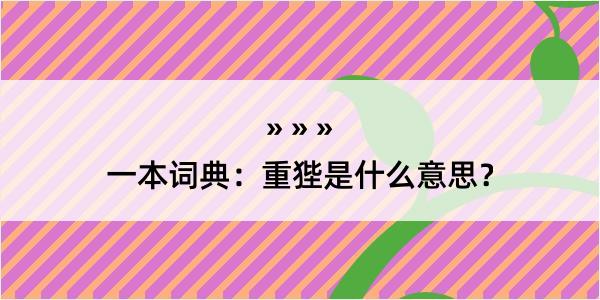 » » »

一本词典：重狴是什么意思？